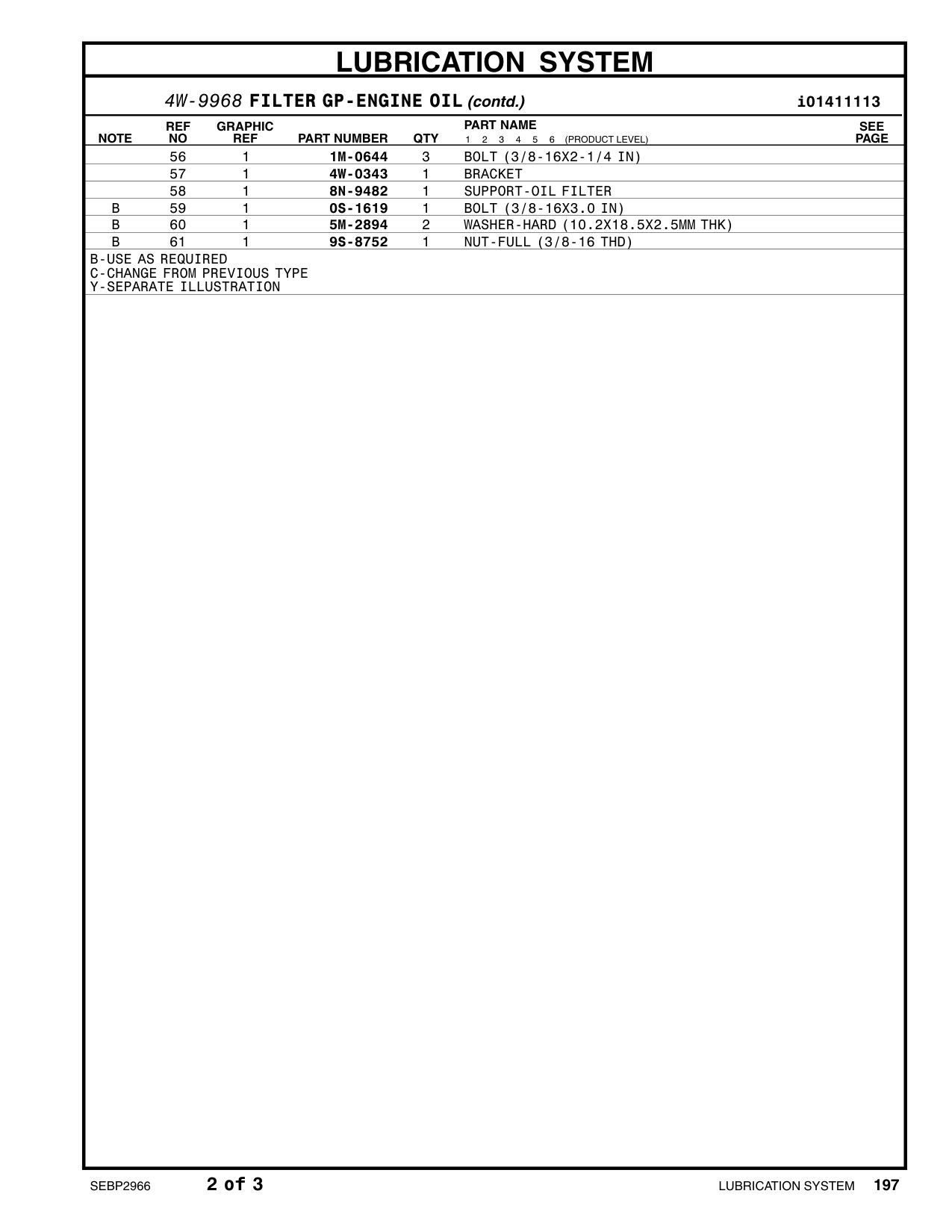 LUBRICATION SYSTEM

4W-9968 FILTER GP-ENGINE OIL (contd.) i01411113

| NOTE | REF NO | GRAPHIC REF | PART NUMBER | QTY | PART NAME 1 2 3 4 5 6 (PRODUCT LEVEL) | SEE PAGE |
|---|---|---|---|---|---|---|
| | 56 | 1 | 1M-0644 | 3 | BOLT (3/8-16X2-1/4 IN) | |
| | 57 | 1 | 4W-0343 | 1 | BRACKET | |
| | 58 | 1 | 8N-9482 | 1 | SUPPORT-OIL FILTER | |
| B | 59 | 1 | 0S-1619 | 1 | BOLT (3/8-16X3.0 IN) | |
| B | 60 | 1 | 5M-2894 | 2 | WASHER-HARD (10.2X18.5X2.5MM THK) | |
| B | 61 | 1 | 9S-8752 | 1 | NUT-FULL (3/8-16 THD) | |

B-USE AS REQUIRED
C-CHANGE FROM PREVIOUS TYPE
Y-SEPARATE ILLUSTRATION

SEBP2966 2 of 3 LUBRICATION SYSTEM 197